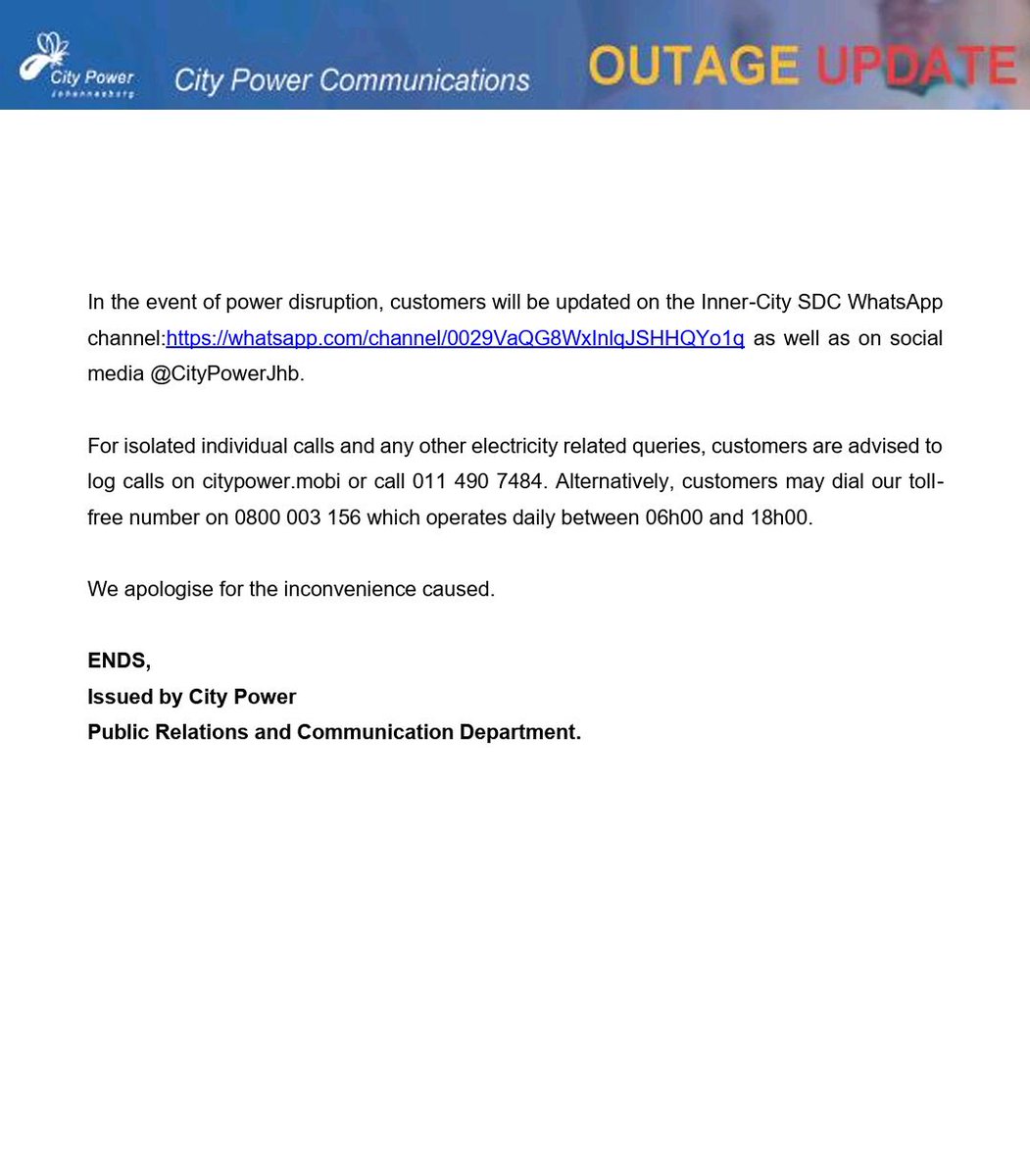 City Power
Johannesburg

City Power Communications

OUTAGE UPDATE

In the event of power disruption, customers will be updated on the Inner-City SDC WhatsApp channel:https://whatsapp.com/channel/0029VaQG8WxInlqJSHHQYo1q as well as on social media @CityPowerJhb.

For isolated individual calls and any other electricity related queries, customers are advised to log calls on citypower.mobi or call 011 490 7484. Alternatively, customers may dial our toll-free number on 0800 003 156 which operates daily between 06h00 and 18h00.

We apologise for the inconvenience caused.

ENDS,
Issued by City Power
Public Relations and Communication Department.